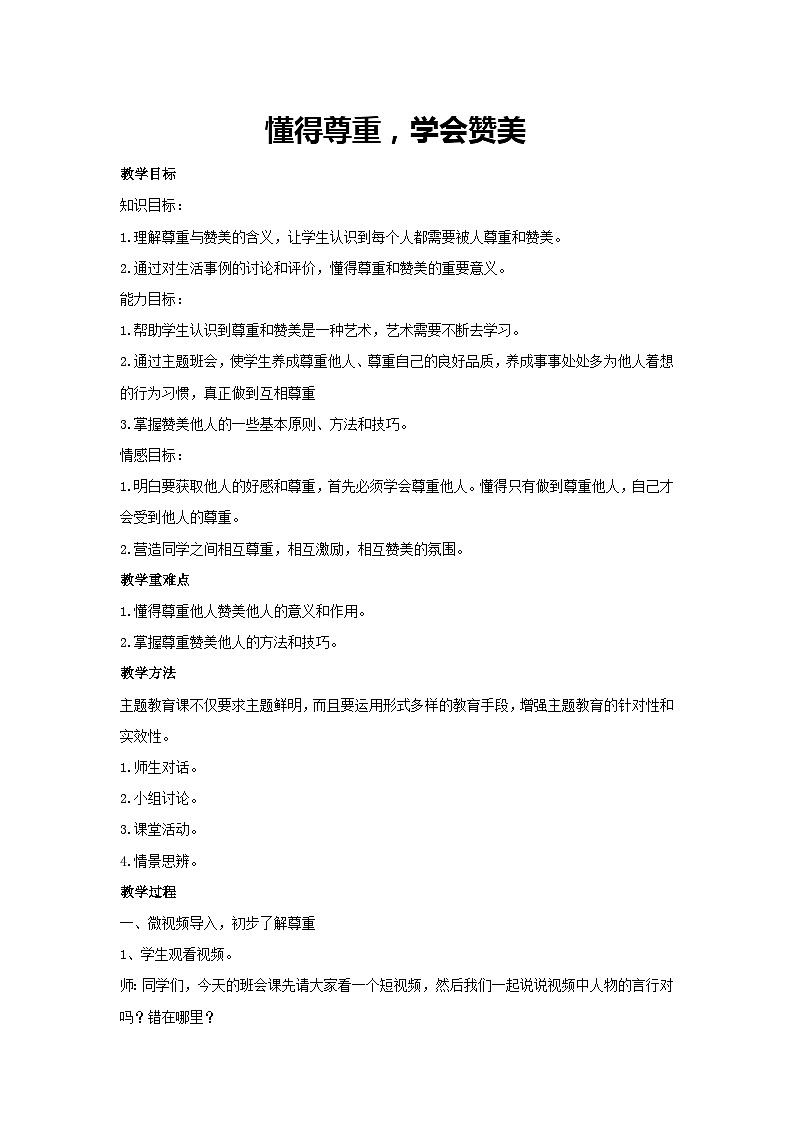 懂得尊重，学会赞美

教学目标

知识目标：

1.理解尊重与赞美的含义，让学生认识到每个人都需要被人尊重和赞美。

2.通过对生活事例的讨论和评价，懂得尊重和赞美的重要意义。

能力目标：

1.帮助学生认识到尊重和赞美是一种艺术，艺术需要不断去学习。

2.通过主题班会，使学生养成尊重他人、尊重自己的良好品质，养成事事处处多为他人着想的行为习惯，真正做到互相尊重

3.掌握赞美他人的一些基本原则、方法和技巧。

情感目标：

1.明白要获取他人的好感和尊重，首先必须学会尊重他人。懂得只有做到尊重他人，自己才会受到他人的尊重。

2.营造同学之间相互尊重，相互激励，相互赞美的氛围。

教学重难点

1.懂得尊重他人赞美他人的意义和作用。

2.掌握尊重赞美他人的方法和技巧。

教学方法

主题教育课不仅要求主题鲜明，而且要运用形式多样的教育手段，增强主题教育的针对性和实效性。

1.师生对话。

2.小组讨论。

3.课堂活动。

4.情景思辨。

教学过程

一、微视频导入，初步了解尊重

1、学生观看视频。

师：同学们，今天的班会课先请大家看一个短视频，然后我们一起说说视频中人物的言行对吗？错在哪里？